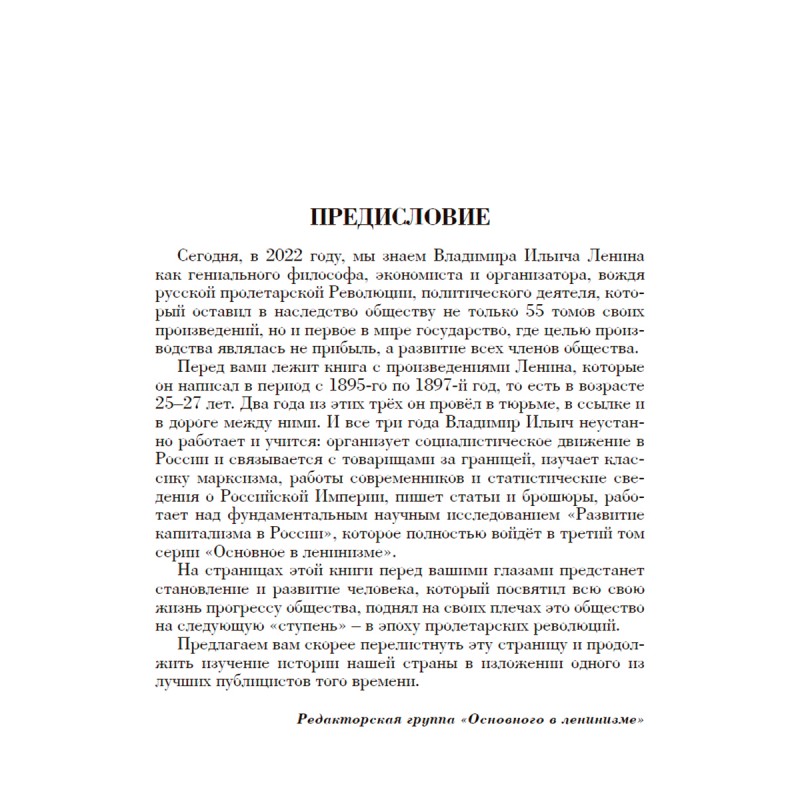 ПРЕДИСЛОВИЕ

Сегодня, в 2022 году, мы знаем Владимира Ильича Ленина как гениального философа, экономиста и организатора, вождя русской пролетарской Революции, политического деятеля, который оставил в наследство обществу не только 55 томов своих произведений, но и первое в мире государство, где целью производства являлась не прибыль, а развитие всех членов общества.

Перед вами лежит книга с произведениями Ленина, которые он написал в период с 1895-го по 1897-й год, то есть в возрасте 25–27 лет. Два года из этих трёх он провёл в тюрьме, в ссылке и в дороге между ними. И все три года Владимир Ильич неустанно работает и учится: организует социалистическое движение в России и связывается с товарищами за границей, изучает классику марксизма, работы современников и статистические сведения о Российской Империи, пишет статьи и брошюры, работает над фундаментальным научным исследованием «Развитие капитализма в России», которое полностью войдёт в третий том серии «Основное в ленинизме».

На страницах этой книги перед вашими глазами предстанет становление и развитие человека, который посвятил всю свою жизнь прогрессу общества, поднял на своих плечах это общество на следующую «ступень» – в эпоху пролетарских революций.

Предлагаем вам скорее перелистнуть эту страницу и продолжить изучение истории нашей страны в изложении одного из лучших публицистов того времени.

Редакторская группа «Основного в ленинизме»